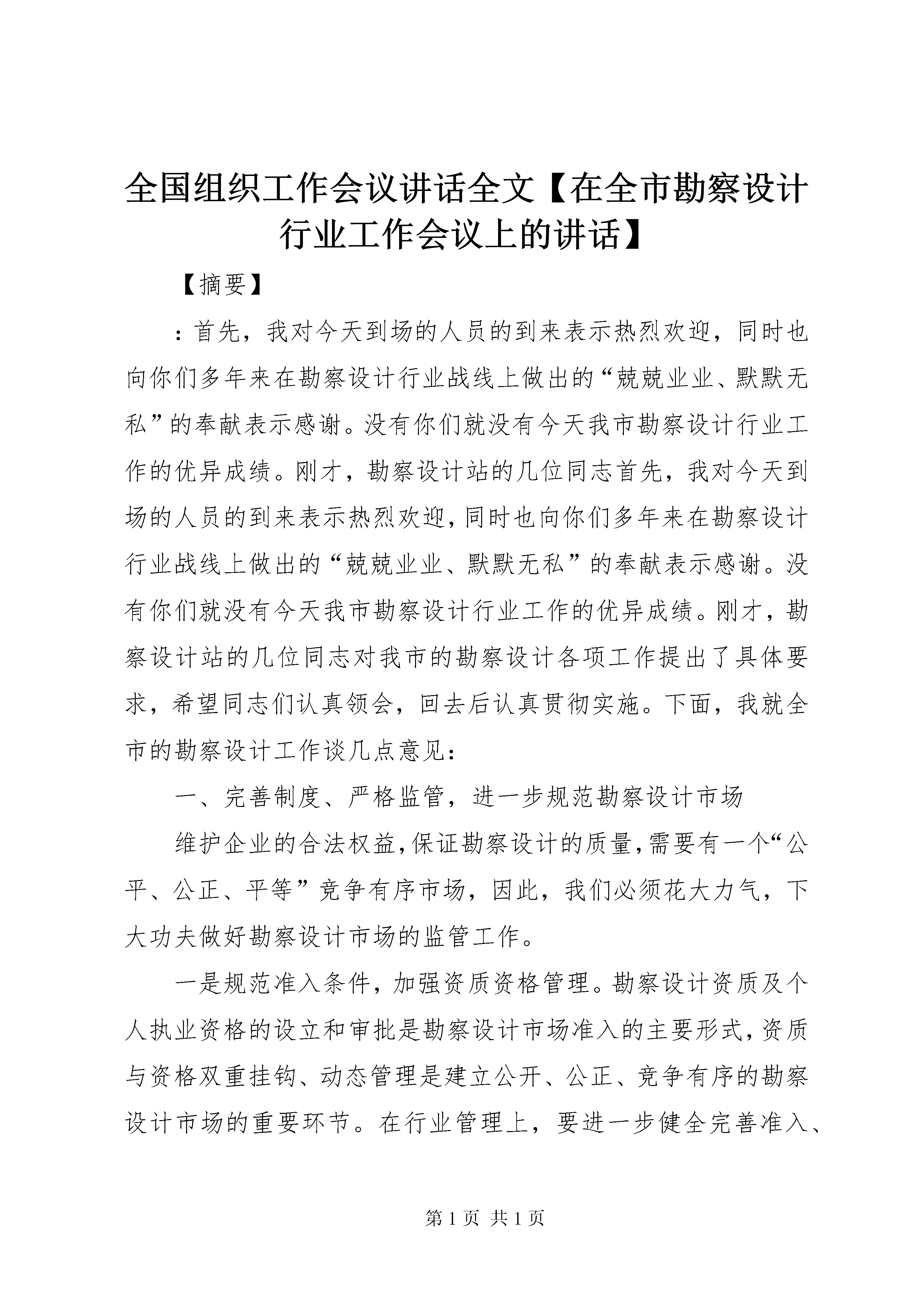 全国组织工作会议讲话全文【在全市勘察设计行业工作会议上的讲话】

【摘要】

：首先，我对今天到场的人员的到来表示热烈欢迎，同时也向你们多年来在勘察设计行业战线上做出的“兢兢业业、默默无私”的奉献表示感谢。没有你们就没有今天我市勘察设计行业工作的优异成绩。刚才，勘察设计站的几位同志首先，我对今天到场的人员的到来表示热烈欢迎，同时也向你们多年来在勘察设计行业战线上做出的“兢兢业业、默默无私”的奉献表示感谢。没有你们就没有今天我市勘察设计行业工作的优异成绩。刚才，勘察设计站的几位同志对我市的勘察设计各项工作提出了具体要求，希望同志们认真领会，回去后认真贯彻实施。下面，我就全市的勘察设计工作谈几点意见：

一、完善制度、严格监管，进一步规范勘察设计市场

维护企业的合法权益，保证勘察设计的质量，需要有一个“公平、公正、平等”竞争有序市场，因此，我们必须花大力气，下大功夫做好勘察设计市场的监管工作。

一是规范准入条件，加强资质资格管理。勘察设计资质及个人执业资格的设立和审批是勘察设计市场准入的主要形式，资质与资格双重挂钩、动态管理是建立公开、公正、竞争有序的勘察设计市场的重要环节。在行业管理上，要进一步健全完善准入、

第 1 页 共 1 页